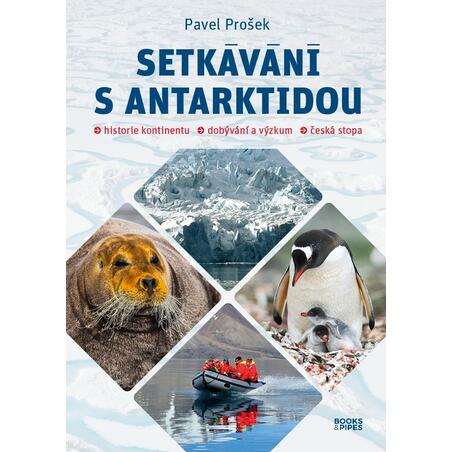 Pavel Prošek

SETKÁVÁNÍ S ANTARKTIDOU

historie kontinentu dobývání a výzkum česká stopa

BOOKS & PIPES